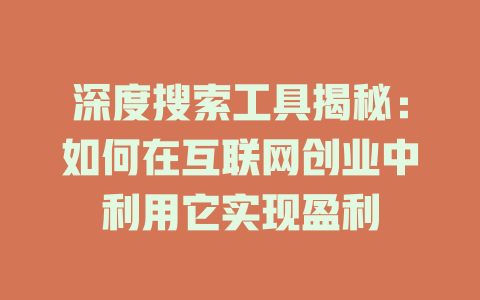 深度搜索工具揭秘：如何在互联网创业中利用它实现盈利